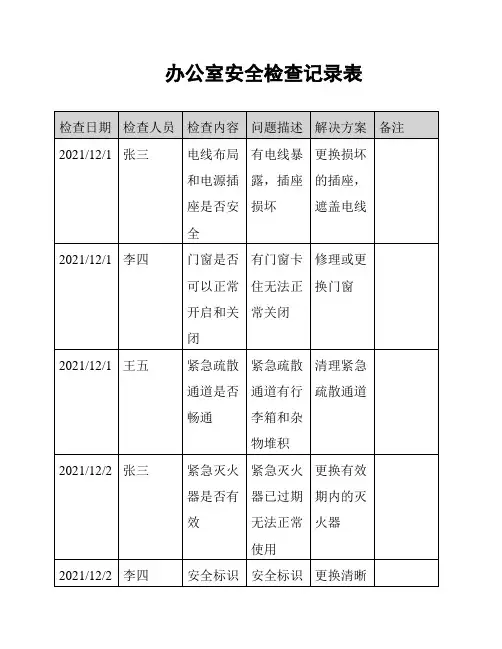 办公室安全检查记录表

| 检查日期 | 检查人员 | 检查内容 | 问题描述 | 解决方案 | 备注 |
|---|---|---|---|---|---|
| 2021/12/1 | 张三 | 电线布局和电源插座是否安全 | 有电线暴露，插座损坏 | 更换损坏的插座，遮盖电线 | |
| 2021/12/1 | 李四 | 门窗是否可以正常开启和关闭 | 有门窗卡住无法正常关闭 | 修理或更换门窗 | |
| 2021/12/1 | 王五 | 紧急疏散通道是否畅通 | 紧急疏散通道有行李箱和杂物堆积 | 清理紧急疏散通道 | |
| 2021/12/2 | 张三 | 紧急灭火器是否有效 | 紧急灭火器已过期无法正常使用 | 更换有效期内的灭火器 | |
| 2021/12/2 | 李四 | 安全标识 | 安全标识 | 更换清晰 | |